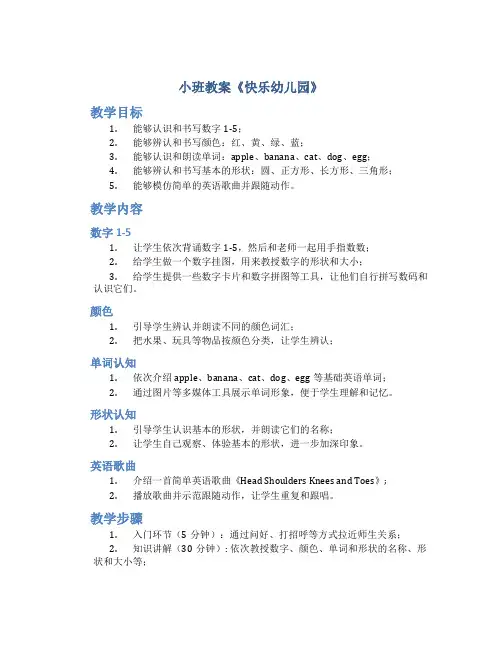 小班教案《快乐幼儿园》

教学目标

1. 能够认识和书写数字 1-5；
2. 能够辨认和书写颜色：红、黄、绿、蓝；
3. 能够认识和朗读单词：apple、banana、cat、dog、egg；
4. 能够辨认和书写基本的形状：圆、正方形、长方形、三角形；
5. 能够模仿简单的英语歌曲并跟随动作。

教学内容

数字 1-5

1. 让学生依次背诵数字 1-5，然后和老师一起用手指数数；
2. 给学生做一个数字挂图，用来教授数字的形状和大小；
3. 给学生提供一些数字卡片和数字拼图等工具，让他们自行拼写数码和认识它们。

颜色

1. 引导学生辨认并朗读不同的颜色词汇；
2. 把水果、玩具等物品按颜色分类，让学生辨认；

单词认知

1. 依次介绍 apple、banana、cat、dog、egg 等基础英语单词；
2. 通过图片等多媒体工具展示单词形象，便于学生理解和记忆。

形状认知

1. 引导学生认识基本的形状，并朗读它们的名称；
2. 让学生自己观察、体验基本的形状，进一步加深印象。

英语歌曲

1. 介绍一首简单英语歌曲《Head Shoulders Knees and Toes》；
2. 播放歌曲并示范跟随动作，让学生重复和跟唱。

教学步骤

1. 入门环节（5 分钟）：通过问好、打招呼等方式拉近师生关系；
2. 知识讲解（30 分钟）：依次教授数字、颜色、单词和形状的名称、形状和大小等；